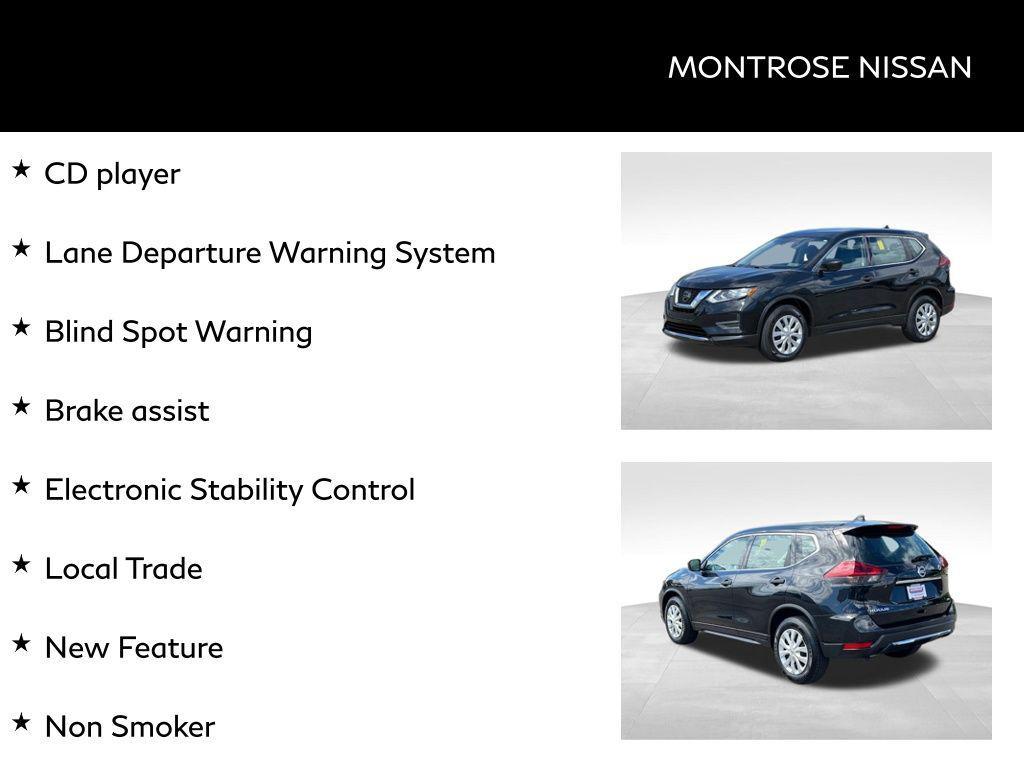 MONTROSE NISSAN

★ CD player

★ Lane Departure Warning System

★ Blind Spot Warning

★ Brake assist

★ Electronic Stability Control

★ Local Trade

★ New Feature

★ Non Smoker